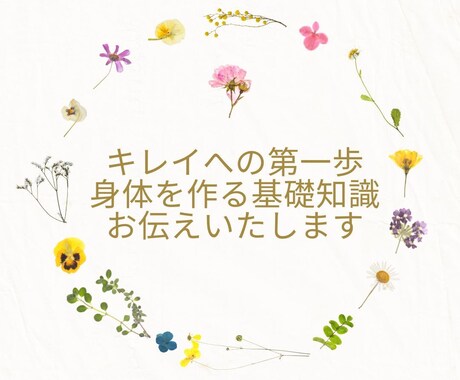 キレイへの第一歩
身体を作る基礎知識
お伝えいたします